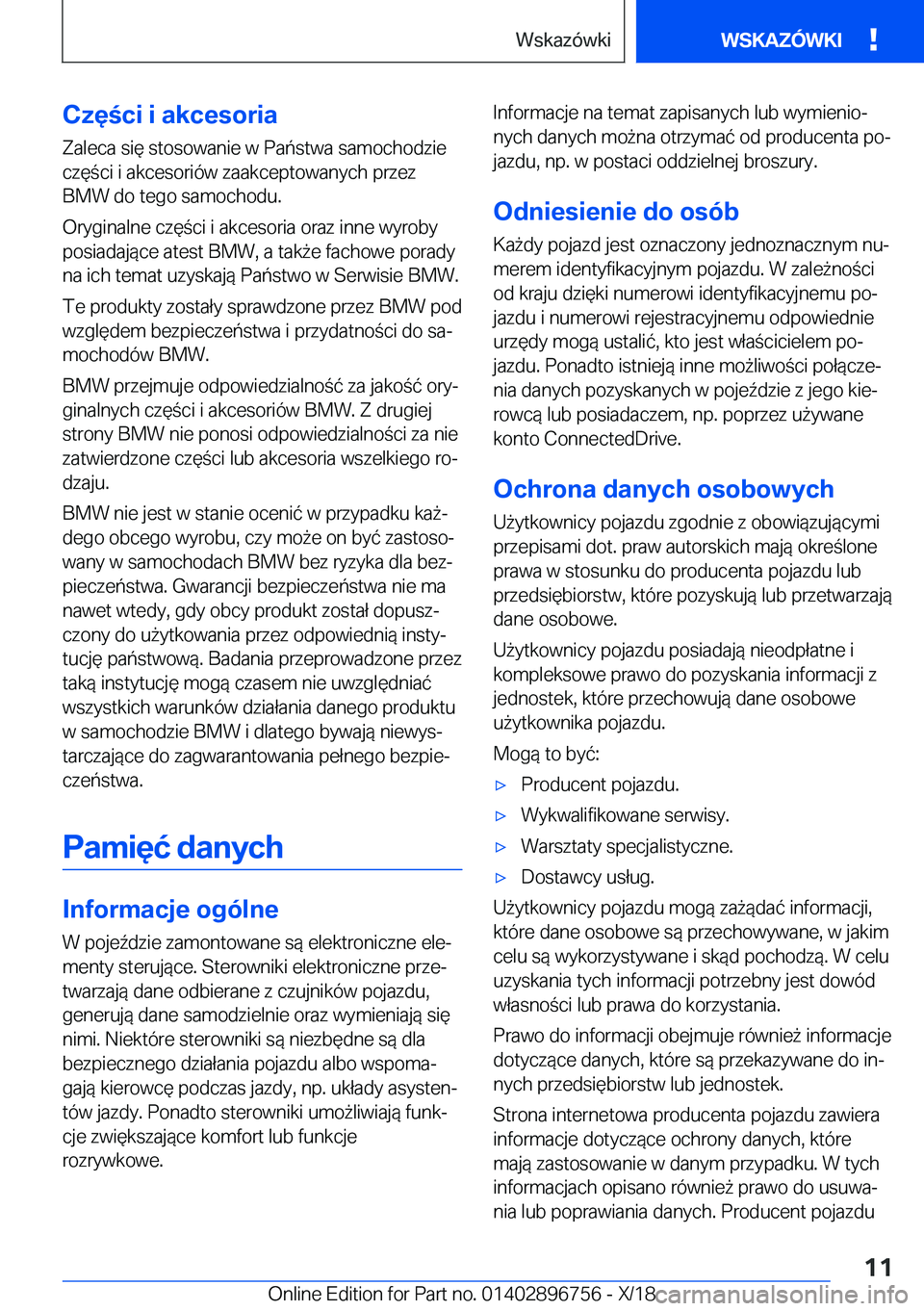 Wskazówki

WSKAZÓWKI !

Części i akcesoria

Zaleca się stosowanie w Państwa samochodzie części i akcesoriów zaakceptowanych przez BMW do tego samochodu.

Oryginalne części i akcesoria oraz inne wyroby posiadające atest BMW, a także fachowe porady na ich temat uzyskają Państwo w Serwisie BMW.

Te produkty zostały sprawdzone przez BMW pod względem bezpieczeństwa i przydatności do samochodów BMW.

BMW przejmuje odpowiedzialność za jakość oryginalnych części i akcesoriów BMW. Z drugiej strony BMW nie ponosi odpowiedzialności za nie zatwierdzone części lub akcesoria wszelkiego rodzaju.

BMW nie jest w stanie ocenić w przypadku każdego obcego wyrobu, czy może on być zastosowany w samochodach BMW bez ryzyka dla bezpieczeństwa. Gwarancji bezpieczeństwa nie ma nawet wtedy, gdy obcy produkt został dopuszczony do użytkowania przez odpowiednią instytucję państwową. Badania przeprowadzone przez taką instytucję mogą czasem nie uwzględniać wszystkich warunków działania danego produktu w samochodzie BMW i dlatego bywają niewystarczające do zagwarantowania pełnego bezpieczeństwa.

Pamięć danych

Informacje ogólne

W pojeździe zamontowane są elektroniczne elementy sterujące. Sterowniki elektroniczne przetwarzają dane odbierane z czujników pojazdu, generują dane samodzielnie oraz wymieniają się nimi. Niektóre sterowniki są niezbędne są dla bezpiecznego działania pojazdu albo wspomagają kierowcę podczas jazdy, np. układy asystentów jazdy. Ponadto sterowniki umożliwiają funkcje zwiększające komfort lub funkcje rozrywkowe.

Informacje na temat zapisanych lub wymienionych danych można otrzymać od producenta pojazdu, np. w postaci oddzielnej broszury.

Odniesienie do osób

Każdy pojazd jest oznaczony jednoznacznym numerem identyfikacyjnym pojazdu. W zależności od kraju dzięki numerowi identyfikacyjnemu pojazdu i numerowi rejestracyjnemu odpowiednie urzędy mogą ustalić, kto jest właścicielem pojazdu. Ponadto istnieją inne możliwości połączenia danych pozyskanych w pojeździe z jego kierowcą lub posiadaczem, np. poprzez używane konto ConnectedDrive.

Ochrona danych osobowych

Użytkownicy pojazdu zgodnie z obowiązującymi przepisami dot. praw autorskich mają określone prawa w stosunku do producenta pojazdu lub przedsiębiorstw, które pozyskują lub przetwarzają dane osobowe.

Użytkownicy pojazdu posiadają nieodpłatne i kompleksowe prawo do pozyskania informacji z jednostek, które przechowują dane osobowe użytkownika pojazdu.

Mogą to być:

▷ Producent pojazdu.

▷ Wykwalifikowane serwisy.

▷ Warsztaty specjalistyczne.

▷ Dostawcy usług.

Użytkownicy pojazdu mogą zażądać informacji, które dane osobowe są przechowywane, w jakim celu są wykorzystywane i skąd pochodzą. W celu uzyskania tych informacji potrzebny jest dowód własności lub prawa do korzystania.

Prawo do informacji obejmuje również informacje dotyczące danych, które są przekazywane do innych przedsiębiorstw lub jednostek.

Strona internetowa producenta pojazdu zawiera informacje dotyczące ochrony danych, które mają zastosowanie w danym przypadku. W tych informacjach opisano również prawo do usuwania lub poprawiania danych. Producent pojazdu

11

Online Edition for Part no. 01402896756 - X/18 carmanualsonline.info